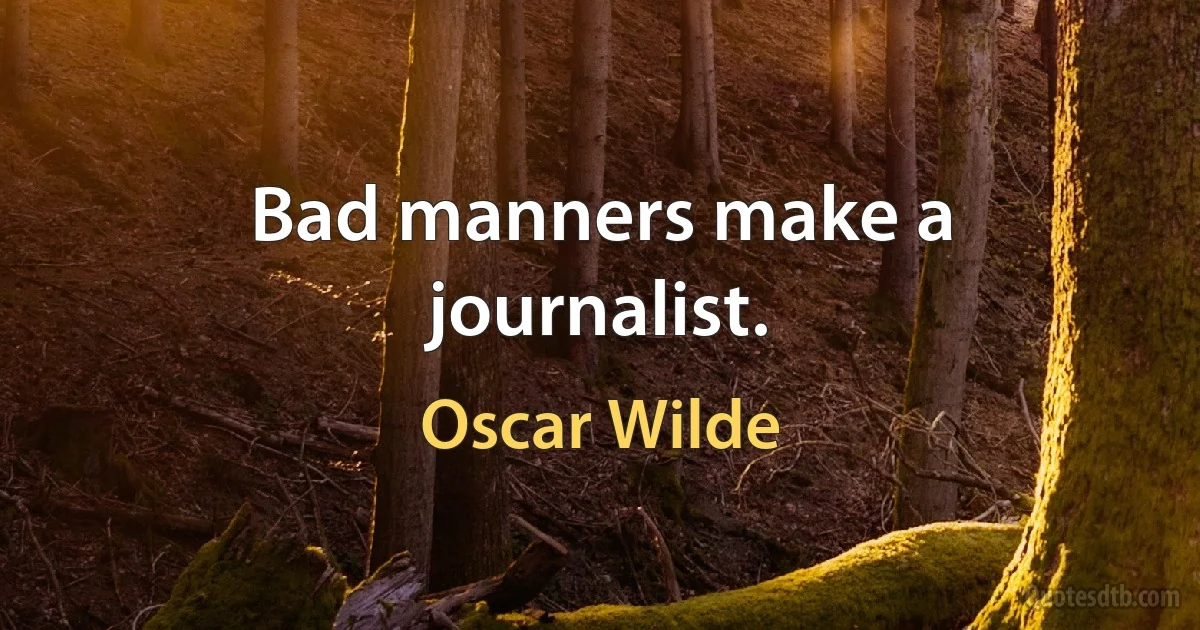 Bad manners make a journalist.

Oscar Wilde

quotesdtb.com